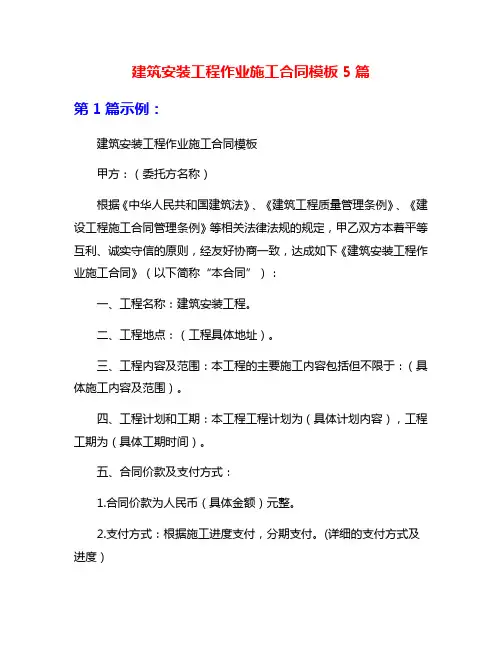 建筑安装工程作业施工合同模板 5 篇

第 1 篇示例：

建筑安装工程作业施工合同模板

甲方：（委托方名称）

根据《中华人民共和国建筑法》、《建筑工程质量管理条例》、《建设工程施工合同管理条例》等相关法律法规的规定，甲乙双方本着平等互利、诚实守信的原则，经友好协商一致，达成如下《建筑安装工程作业施工合同》（以下简称“本合同”）：

一、工程名称：建筑安装工程。

二、工程地点：（工程具体地址）。

三、工程内容及范围：本工程的主要施工内容包括但不限于：（具体施工内容及范围）。

四、工程计划和工期：本工程工程计划为（具体计划内容），工程工期为（具体工期时间）。

五、合同价款及支付方式：

1.合同价款为人民币（具体金额）元整。

2.支付方式：根据施工进度支付，分期支付。(详细的支付方式及进度）